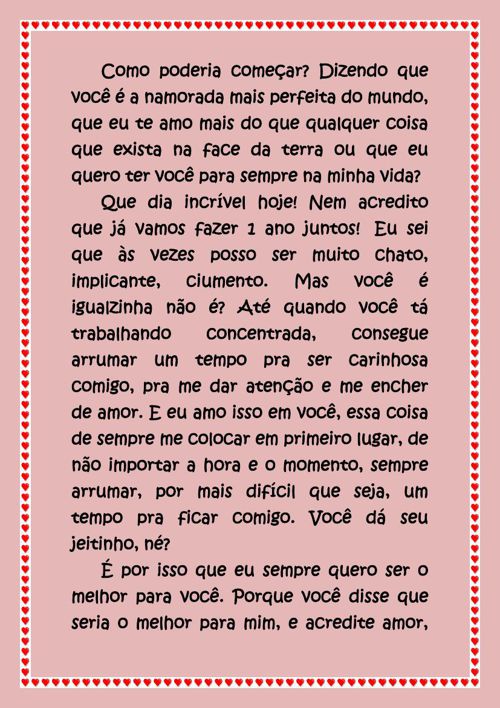 Como poderia começar? Dizendo que você é a namorada mais perfeita do mundo, que eu te amo mais do que qualquer coisa que exista na face da terra ou que eu quero ter você para sempre na minha vida?

Que dia incrível hoje! Nem acredito que já vamos fazer 1 ano juntos! Eu sei que às vezes posso ser muito chato, implicante, ciumento. Mas você é igualzinha não é? Até quando você tá trabalhando concentrada, consegue arrumar um tempo pra ser carinhosa comigo, pra me dar atenção e me encher de amor. E eu amo isso em você, essa coisa de sempre me colocar em primeiro lugar, de não importar a hora e o momento, sempre arrumar, por mais difícil que seja, um tempo pra ficar comigo. Você dá seu jeitinho, né?

É por isso que eu sempre quero ser o melhor para você. Porque você disse que seria o melhor para mim, e acredite amor,